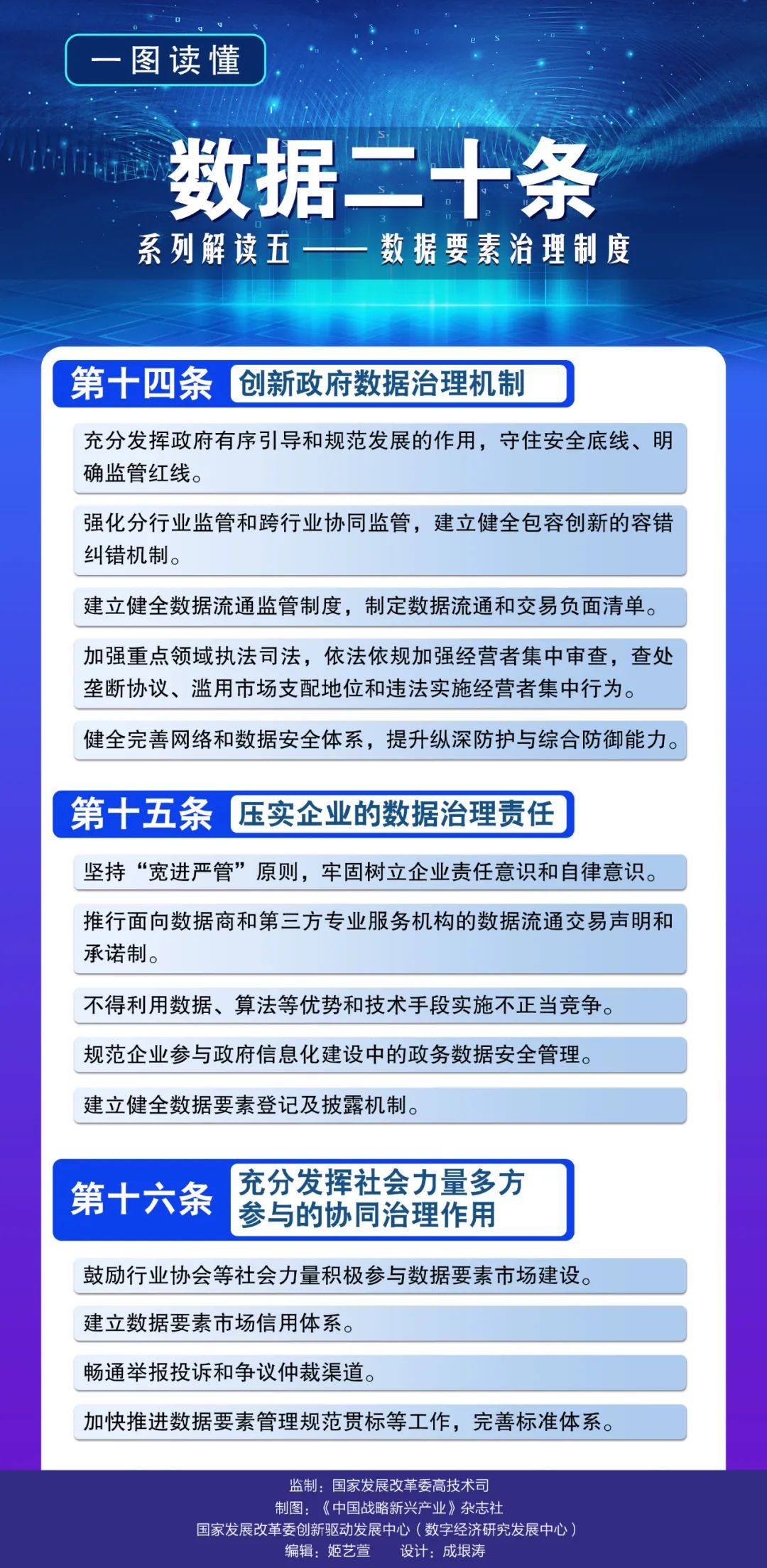 一图读懂

数据二十条

系列解读五——数据要素治理制度

第十四条 创新政府数据治理机制

充分发挥政府有序引导和规范发展的作用，守住安全底线、明确监管红线。

强化分行业监管和跨行业协同监管，建立健全包容创新的容错纠错机制。

建立健全数据流通监管制度，制定数据流通和交易负面清单。

加强重点领域执法司法，依法依规加强经营者集中审查，查处垄断协议、滥用市场支配地位和违法实施经营者集中行为。

健全完善网络和数据安全体系，提升纵深防护与综合防御能力。

第十五条 压实企业的数据治理责任

坚持“宽进严管”原则，牢固树立企业责任意识和自律意识。

推行面向数据商和第三方专业服务机构的数据流通交易声明和承诺制。

不得利用数据、算法等优势和技术手段实施不正当竞争。

规范企业参与政府信息化建设中的政务数据安全管理。

建立健全数据要素登记及披露机制。

第十六条 充分发挥社会力量多方参与的协同治理作用

鼓励行业协会等社会力量积极参与数据要素市场建设。

建立数据要素市场信用体系。

畅通举报投诉和争议仲裁渠道。

加快推进数据要素管理规范贯标等工作，完善标准体系。

监制：国家发展改革委高技术司
制图：《中国战略新兴产业》杂志社
国家发展改革委创新驱动发展中心（数字经济研究发展中心）
编辑：姬艺萱 设计：成垠涛